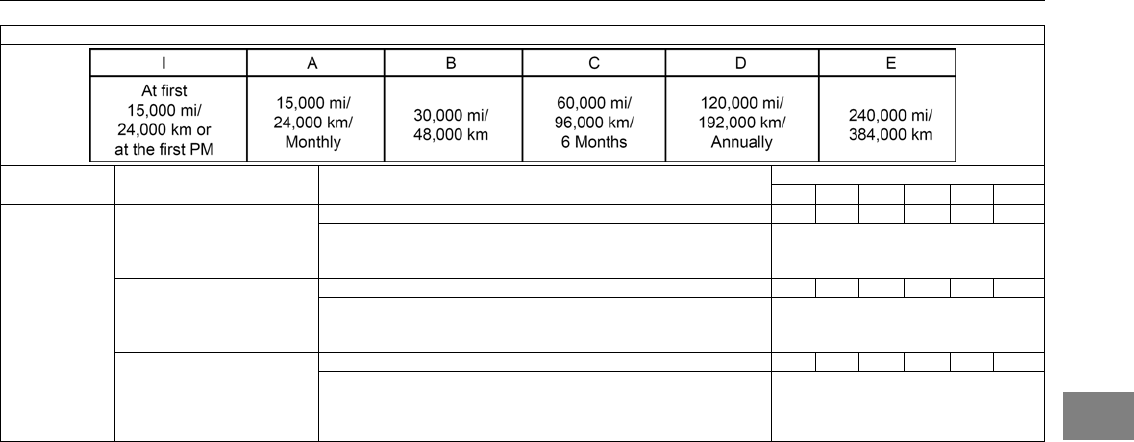 | I | A | B | C | D | E |
|---|---|---|---|---|---|
| At first 15,000 mi/ 24,000 km or at the first PM | 15,000 mi/ 24,000 km/ Monthly | 30,000 mi/ 48,000 km | 60,000 mi/ 96,000 km/ 6 Months | 120,000 mi/ 192,000 km/ Annually | 240,000 mi/ 384,000 km |